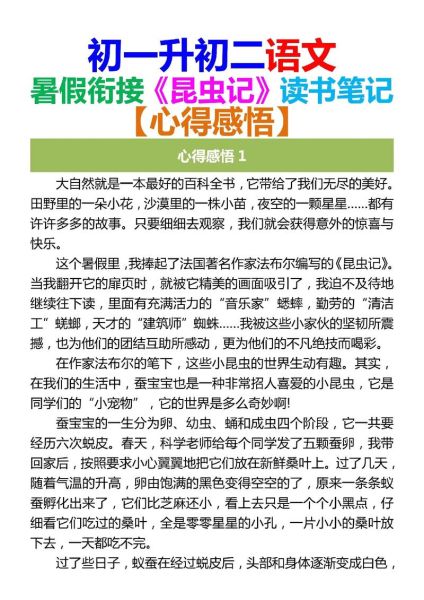 初一升初二语文
暑假衔接《昆虫记》读书笔记
【心得感悟】

心得感悟 1

大自然就是一本最好的百科全书，它带给了我们无尽的美好。田野里的一朵小花，沙漠里的一株小苗，夜空的一颗星星……都有许许多多的故事。只要细细去观察，我们就会获得意外的惊喜与快乐。

这个暑假里，我捧起了法国著名作家法布尔编写的《昆虫记》。当我翻开它的扉页时，就被它精美的画面吸引了，我迫不及待地继续往下读，里面有充满活力的“音乐家”蟋蟀，勤劳的“清洁工”蜣螂，天才的“建筑师”蜘蛛……我被这些小家伙的坚韧所震撼，也为他们的团结互助所感动，更为他们的不凡绝技而喝彩。

在作家法布尔的笔下，这些小昆虫的世界生动有趣。其实，在我们的生活中，蚕宝宝也是一种非常招人喜爱的小昆虫，它是同学们的“小宠物”，它的世界是多么奇妙啊!

蚕宝宝的一生分为卵、幼虫、蛹和成虫四个阶段，它一共要经历六次蜕皮。春天，科学老师给每个同学发了五颗蚕卵，我带回家后，按照要求小心翼翼地把它们放在新鲜桑叶上。过了几天，随着气温的升高，卵由饱满的黑色变得空空的了，原来一条条蚁蚕孵化出来了，它们比芝麻还小，看上去只是一个个小黑点，仔细看它们吃过的桑叶，全是零零星星的小孔，一片小小的桑叶放下去，一天都吃不完。

过了些日子，蚁蚕在经过蜕皮后，头部和身体逐渐变成白色，